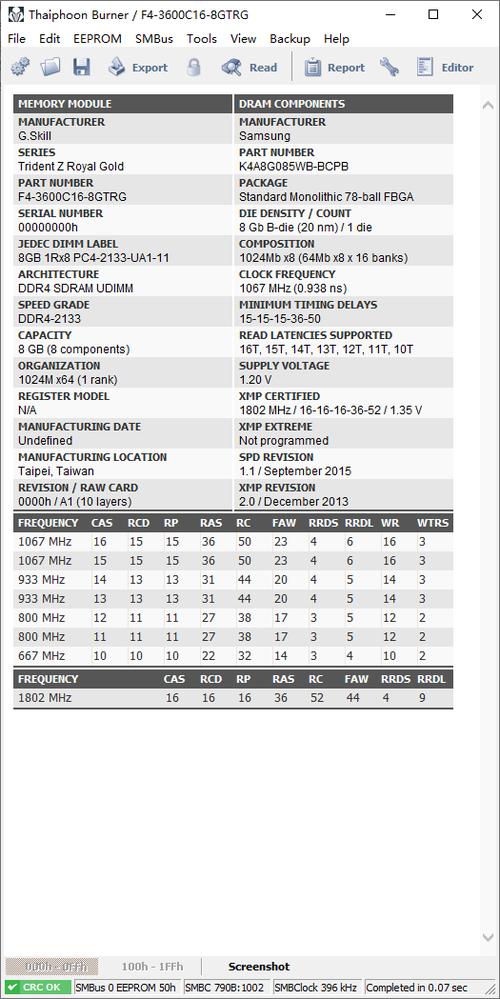 Thaiphoon Burner / F4-3600C16-8GTRG

File Edit EEPROM SMBus Tools View Backup Help

Export Read Report Editor

MEMORY MODULE
MANUFACTURER
G.Skill
SERIES
Trident Z Royal Gold
PART NUMBER
F4-3600C16-8GTRG
SERIAL NUMBER
00000000h
JEDEC DIMM LABEL
8GB 1Rx8 PC4-2133-UA1-11
ARCHITECTURE
DDR4 SDRAM UDIMM
SPEED GRADE
DDR4-2133
CAPACITY
8 GB (8 components)
ORGANIZATION
1024M x64 (1 rank)
REGISTER MODEL
N/A
MANUFACTURING DATE
Undefined
MANUFACTURING LOCATION
Taipei, Taiwan
REVISION / RAW CARD
0000h / A1 (10 layers)

DRAM COMPONENTS
MANUFACTURER
Samsung
PART NUMBER
K4A8G085WB-BCPB
PACKAGE
Standard Monolithic 78-ball FBGA
DIE DENSITY / COUNT
8 Gb B-die (20 nm) / 1 die
COMPOSITION
1024Mb x8 (64Mb x8 x 16 banks)
CLOCK FREQUENCY
1067 MHz (0.938 ns)
MINIMUM TIMING DELAYS
15-15-15-36-50
READ LATENCIES SUPPORTED
16T, 15T, 14T, 13T, 12T, 11T, 10T
SUPPLY VOLTAGE
1.20 V
XMP CERTIFIED
1802 MHz / 16-16-16-36-52 / 1.35 V
XMP EXTREME
Not programmed
SPD REVISION
1.1 / September 2015
XMP REVISION
2.0 / December 2013

| FREQUENCY | CAS | RCD | RP | RAS | RC | FAW | RRDS | RRDL | WR | WTRS |
|---|---|---|---|---|---|---|---|---|---|---|
| 1067 MHz | 16 | 15 | 15 | 36 | 50 | 23 | 4 | 6 | 16 | 3 |
| 1067 MHz | 15 | 15 | 15 | 36 | 50 | 23 | 4 | 6 | 16 | 3 |
| 933 MHz | 14 | 13 | 13 | 31 | 44 | 20 | 4 | 5 | 14 | 3 |
| 933 MHz | 13 | 13 | 13 | 31 | 44 | 20 | 4 | 5 | 14 | 3 |
| 800 MHz | 12 | 11 | 11 | 27 | 38 | 17 | 3 | 5 | 12 | 2 |
| 800 MHz | 11 | 11 | 11 | 27 | 38 | 17 | 3 | 5 | 12 | 2 |
| 667 MHz | 10 | 10 | 10 | 22 | 32 | 14 | 3 | 4 | 10 | 2 |

| FREQUENCY | CAS | RCD | RP | RAS | RC | FAW | RRDS | RRDL |
|---|---|---|---|---|---|---|---|---|
| 1802 MHz | 16 | 16 | 16 | 36 | 52 | 44 | 4 | 9 |

000h - 0FFh 100h - 1FFh Screenshot

CRC OK SMBus 0 EEPROM 50h SMBC 790B:1002 SMBClock 396 kHz Completed in 0.07 sec